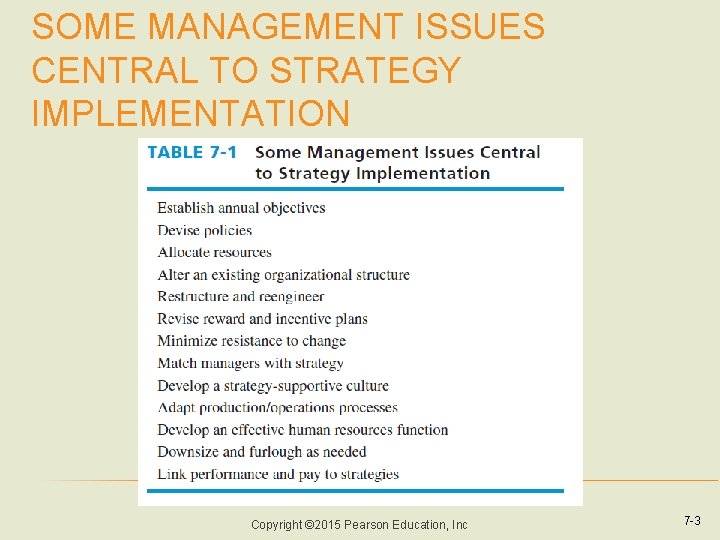 SOME MANAGEMENT ISSUES CENTRAL TO STRATEGY IMPLEMENTATION

TABLE 7-1 Some Management Issues Central to Strategy Implementation

Establish annual objectives
Devise policies
Allocate resources
Alter an existing organizational structure
Restructure and reengineer
Revise reward and incentive plans
Minimize resistance to change
Match managers with strategy
Develop a strategy-supportive culture
Adapt production/operations processes
Develop an effective human resources function
Downsize and furlough as needed
Link performance and pay to strategies

Copyright ©2015 Pearson Education, Inc

7-3